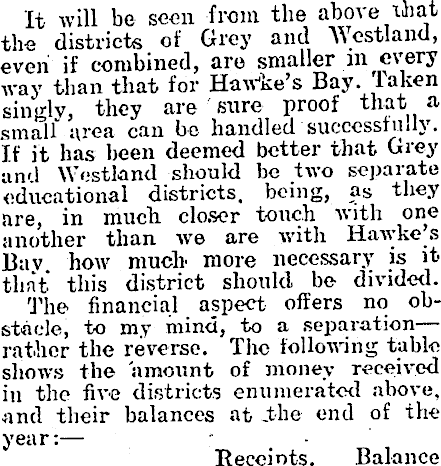 It will be seen from the above that the districts of Grey and Westland, even if combined, are smaller in every way than that for Hawke's Bay. Taken singly, they are sure proof that a small area can be handled successfully. If it has been deemed better that Grey and Westland should be two separate educational districts, being, as they are, in much closer touch with one another than we are with Hawke's Bay, how much more necessary is it that this district should be divided.

The financial aspect offers no obstacle, to my mind, to a separation—rather the reverse. The following table shows the amount of money received in the five districts enumerated above, and their balances at the end of the year:—

Receipts. Balance